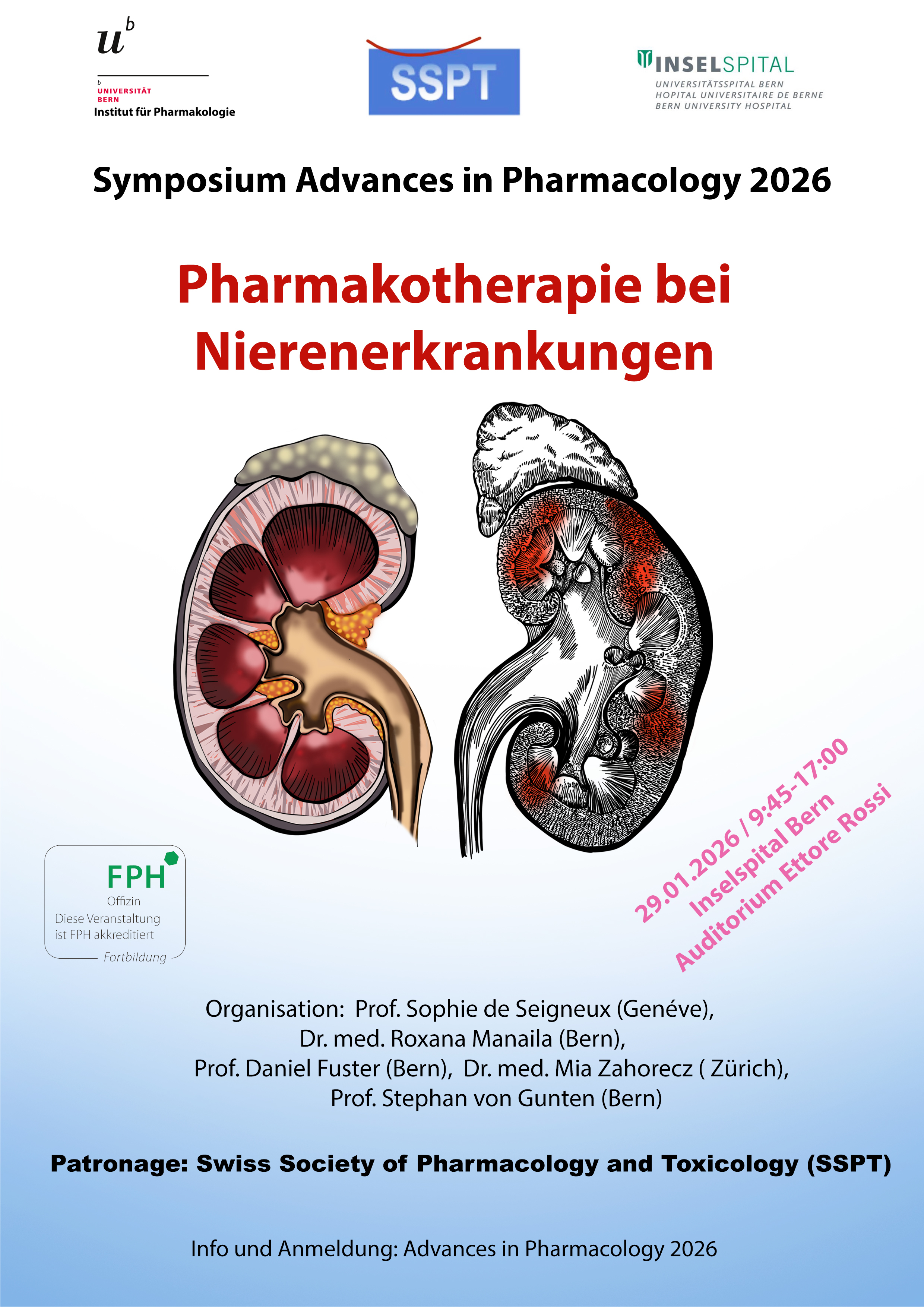 $u^b$

b
UNIVERSITÄT
BERN
Institut für Pharmakologie

SSPT

INSELSPITAL
UNIVERSITÄTSSPITAL BERN
HOPITAL UNIVERSITAIRE DE BERNE
BERN UNIVERSITY HOSPITAL

Symposium Advances in Pharmacology 2026

Pharmakotherapie bei Nierenerkrankungen

FPH
Offizin
Diese Veranstaltung ist FPH akkreditiert
Fortbildung

29.01.2026 / 9:45-17:00
Inselspital Bern
Auditorium Ettore Rossi

Organisation: Prof. Sophie de Seigneux (Genéve), Dr. med. Roxana Manaila (Bern), Prof. Daniel Fuster (Bern), Dr. med. Mia Zahorecz ( Zürich), Prof. Stephan von Gunten (Bern)

Patronage: Swiss Society of Pharmacology and Toxicology (SSPT)

Info und Anmeldung: Advances in Pharmacology 2026